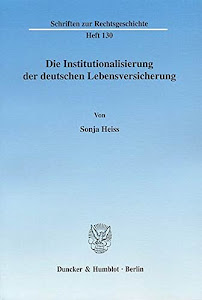 Schriften zur Rechtsgeschichte

Heft 130

Die Institutionalisierung der deutschen Lebensversicherung

Von

Sonja Heiss

Duncker & Humblot · Berlin